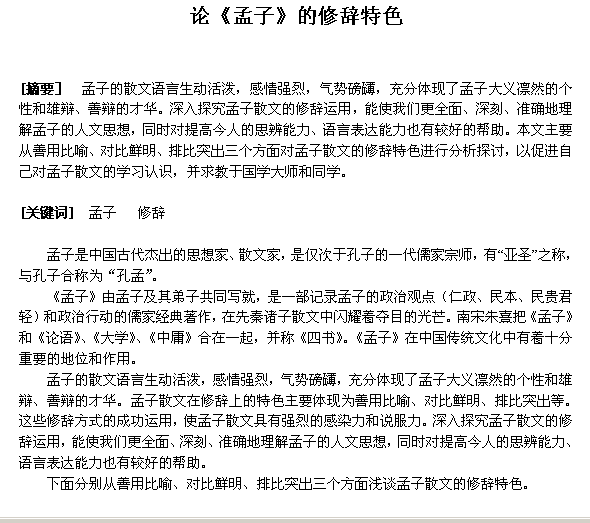 论《孟子》的修辞特色

[摘要] 孟子的散文语言生动活泼，感情强烈，气势磅礴，充分体现了孟子大义凛然的个性和雄辩、善辩的才华。深入探究孟子散文的修辞运用，能使我们更全面、深刻、准确地理解孟子的人文思想，同时对提高今人的思辨能力、语言表达能力也有较好的帮助。本文主要从善用比喻、对比鲜明、排比突出三个方面对孟子散文的修辞特色进行分析探讨，以促进自己对孟子散文的学习认识，并求教于国学大师和同学。

[关键词] 孟子 修辞

孟子是中国古代杰出的思想家、散文家，是仅次于孔子的一代儒家宗师，有“亚圣”之称，与孔子合称为“孔孟”。

《孟子》由孟子及其弟子共同写就，是一部记录孟子的政治观点（仁政、民本、民贵君轻）和政治行动的儒家经典著作，在先秦诸子散文中闪耀着夺目的光芒。南宋朱熹把《孟子》和《论语》、《大学》、《中庸》合在一起，并称《四书》。《孟子》在中国传统文化中有着十分重要的地位和作用。

孟子的散文语言生动活泼，感情强烈，气势磅礴，充分体现了孟子大义凛然的个性和雄辩、善辩的才华。孟子散文在修辞上的特色主要体现为善用比喻、对比鲜明、排比突出等。这些修辞方式的成功运用，使孟子散文具有强烈的感染力和说服力。深入探究孟子散文的修辞运用，能使我们更全面、深刻、准确地理解孟子的人文思想，同时对提高今人的思辨能力、语言表达能力也有较好的帮助。

下面分别从善用比喻、对比鲜明、排比突出三个方面浅谈孟子散文的修辞特色。